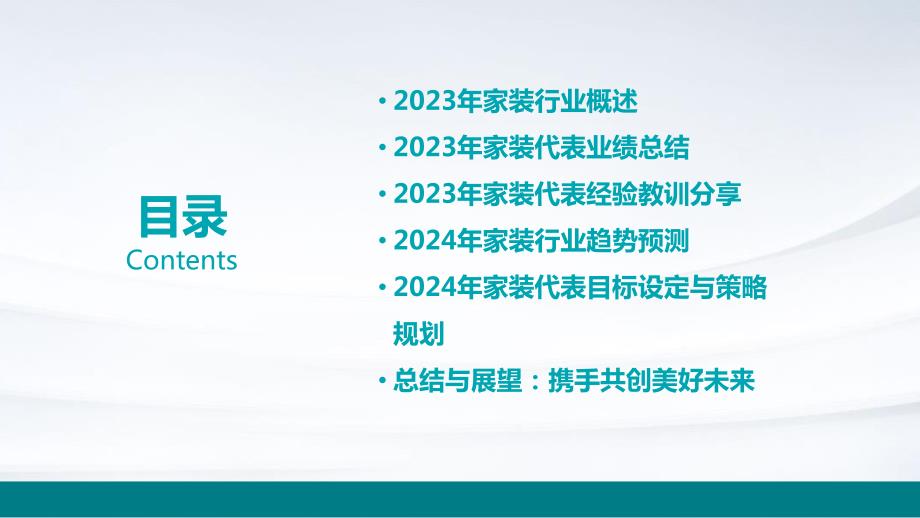 目录
Contents

• 2023年家装行业概述
• 2023年家装代表业绩总结
• 2023年家装代表经验教训分享
• 2024年家装行业趋势预测
• 2024年家装代表目标设定与策略规划
• 总结与展望：携手共创美好未来